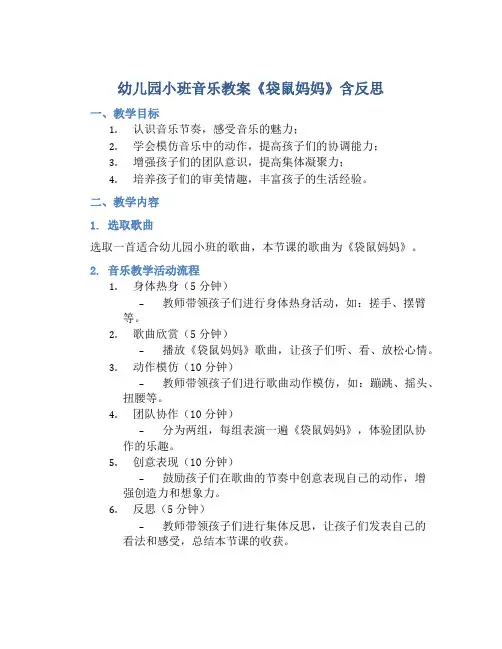 幼儿园小班音乐教案《袋鼠妈妈》含反思

一、教学目标

1. 认识音乐节奏，感受音乐的魅力；
2. 学会模仿音乐中的动作，提高孩子们的协调能力；
3. 增强孩子们的团队意识，提高集体凝聚力；
4. 培养孩子们的审美情趣，丰富孩子的生活经验。

二、教学内容

1. 选取歌曲

选取一首适合幼儿园小班的歌曲，本节课的歌曲为《袋鼠妈妈》。

2. 音乐教学活动流程

1. 身体热身（5 分钟）
   – 教师带领孩子们进行身体热身活动，如：搓手、摆臂等。
2. 歌曲欣赏（5 分钟）
   – 播放《袋鼠妈妈》歌曲，让孩子们听、看、放松心情。
3. 动作模仿（10 分钟）
   – 教师带领孩子们进行歌曲动作模仿，如：蹦跳、摇头、扭腰等。
4. 团队协作（10 分钟）
   – 分为两组，每组表演一遍《袋鼠妈妈》，体验团队协作的乐趣。
5. 创意表现（10 分钟）
   – 鼓励孩子们在歌曲的节奏中创意表现自己的动作，增强创造力和想象力。
6. 反思（5 分钟）
   – 教师带领孩子们进行集体反思，让孩子们发表自己的看法和感受，总结本节课的收获。